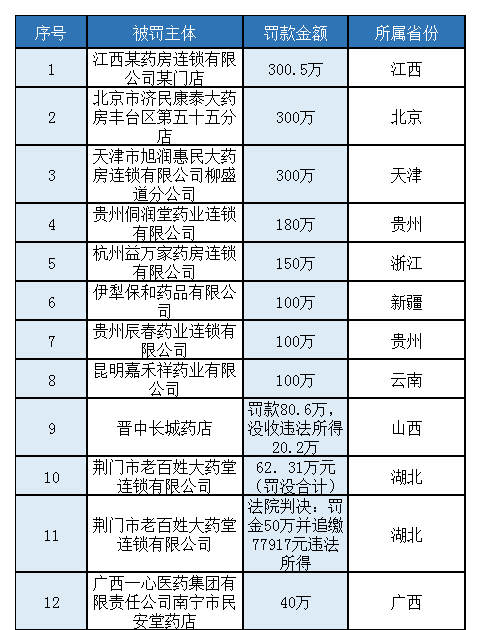 | 序号 | 被罚主体 | 罚款金额 | 所属省份 |
|---|---|---|---|
| 1 | 江西某药房连锁有限公司某门店 | 300.5万 | 江西 |
| 2 | 北京市济民康泰大药房丰台区第五十五分店 | 300万 | 北京 |
| 3 | 天津市旭润惠民大药房连锁有限公司柳盛道分公司 | 300万 | 天津 |
| 4 | 贵州侗润堂药业连锁有限公司 | 180万 | 贵州 |
| 5 | 杭州益万家药房连锁有限公司 | 150万 | 浙江 |
| 6 | 伊犁保和药品有限公司 | 100万 | 新疆 |
| 7 | 贵州辰春药业连锁有限公司 | 100万 | 贵州 |
| 8 | 昆明嘉禾祥药业有限公司 | 100万 | 云南 |
| 9 | 晋中长城药店 | 罚款80.6万，没收违法所得20.2万 | 山西 |
| 10 | 荆门市老百姓大药堂连锁有限公司 | 62.31万元（罚没合计） | 湖北 |
| 11 | 荆门市老百姓大药堂连锁有限公司 | 法院判决：罚金50万并追缴77917元违法所得 | 湖北 |
| 12 | 广西一心医药集团有限责任公司南宁市民安堂药店 | 40万 | 广西 |